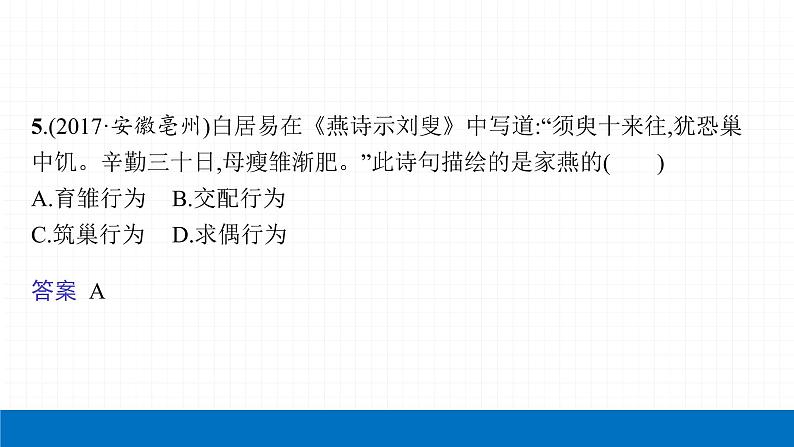 5.(2017·安徽亳州)白居易在《燕诗示刘叟》中写道:“须臾十来往,犹恐巢中饥。辛勤三十日,母瘦雏渐肥。”此诗句描绘的是家燕的(　　)
A.育雏行为　B.交配行为
C.筑巢行为　D.求偶行为

答案 A